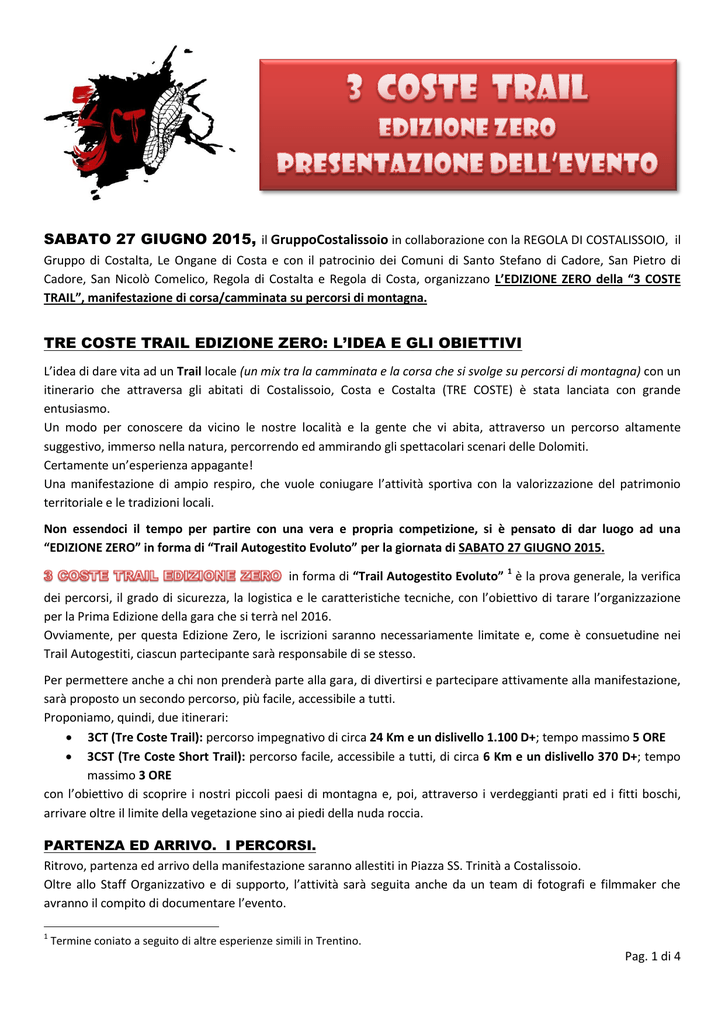 3CT

3 COSTE TRAIL
EDIZIONE ZERO
PRESENTAZIONE DELL'EVENTO

SABATO 27 GIUGNO 2015, il GruppoCostalissoio in collaborazione con la REGOLA DI COSTALISSOIO, il Gruppo di Costalta, Le Ongane di Costa e con il patrocinio dei Comuni di Santo Stefano di Cadore, San Pietro di Cadore, San Nicolò Comelico, Regola di Costalta e Regola di Costa, organizzano L'EDIZIONE ZERO della "3 COSTE TRAIL", manifestazione di corsa/camminata su percorsi di montagna.

TRE COSTE TRAIL EDIZIONE ZERO: L'IDEA E GLI OBIETTIVI

L'idea di dare vita ad un Trail locale (un mix tra la camminata e la corsa che si svolge su percorsi di montagna) con un itinerario che attraversa gli abitati di Costalissoio, Costa e Costalta (TRE COSTE) è stata lanciata con grande entusiasmo.
Un modo per conoscere da vicino le nostre località e la gente che vi abita, attraverso un percorso altamente suggestivo, immerso nella natura, percorrendo ed ammirando gli spettacolari scenari delle Dolomiti.
Certamente un'esperienza appagante!
Una manifestazione di ampio respiro, che vuole coniugare l'attività sportiva con la valorizzazione del patrimonio territoriale e le tradizioni locali.

Non essendoci il tempo per partire con una vera e propria competizione, si è pensato di dar luogo ad una "EDIZIONE ZERO" in forma di "Trail Autogestito Evoluto" per la giornata di SABATO 27 GIUGNO 2015.

3 COSTE TRAIL EDIZIONE ZERO in forma di "Trail Autogestito Evoluto" $^1$ è la prova generale, la verifica dei percorsi, il grado di sicurezza, la logistica e le caratteristiche tecniche, con l'obiettivo di tarare l'organizzazione per la Prima Edizione della gara che si terrà nel 2016.
Ovviamente, per questa Edizione Zero, le iscrizioni saranno necessariamente limitate e, come è consuetudine nei Trail Autogestiti, ciascun partecipante sarà responsabile di se stesso.

Per permettere anche a chi non prenderà parte alla gara, di divertirsi e partecipare attivamente alla manifestazione, sarà proposto un secondo percorso, più facile, accessibile a tutti.
Proponiamo, quindi, due itinerari:
• 3CT (Tre Coste Trail): percorso impegnativo di circa 24 Km e un dislivello 1.100 D+; tempo massimo 5 ORE
• 3CST (Tre Coste Short Trail): percorso facile, accessibile a tutti, di circa 6 Km e un dislivello 370 D+; tempo massimo 3 ORE
con l'obiettivo di scoprire i nostri piccoli paesi di montagna e, poi, attraverso i verdeggianti prati ed i fitti boschi, arrivare oltre il limite della vegetazione sino ai piedi della nuda roccia.

PARTENZA ED ARRIVO. I PERCORSI.
Ritrovo, partenza ed arrivo della manifestazione saranno allestiti in Piazza SS. Trinità a Costalissoio.
Oltre allo Staff Organizzativo e di supporto, l'attività sarà seguita anche da un team di fotografi e filmmaker che avranno il compito di documentare l'evento.

$^1$ Termine coniato a seguito di altre esperienze simili in Trentino.

Pag. 1 di 4